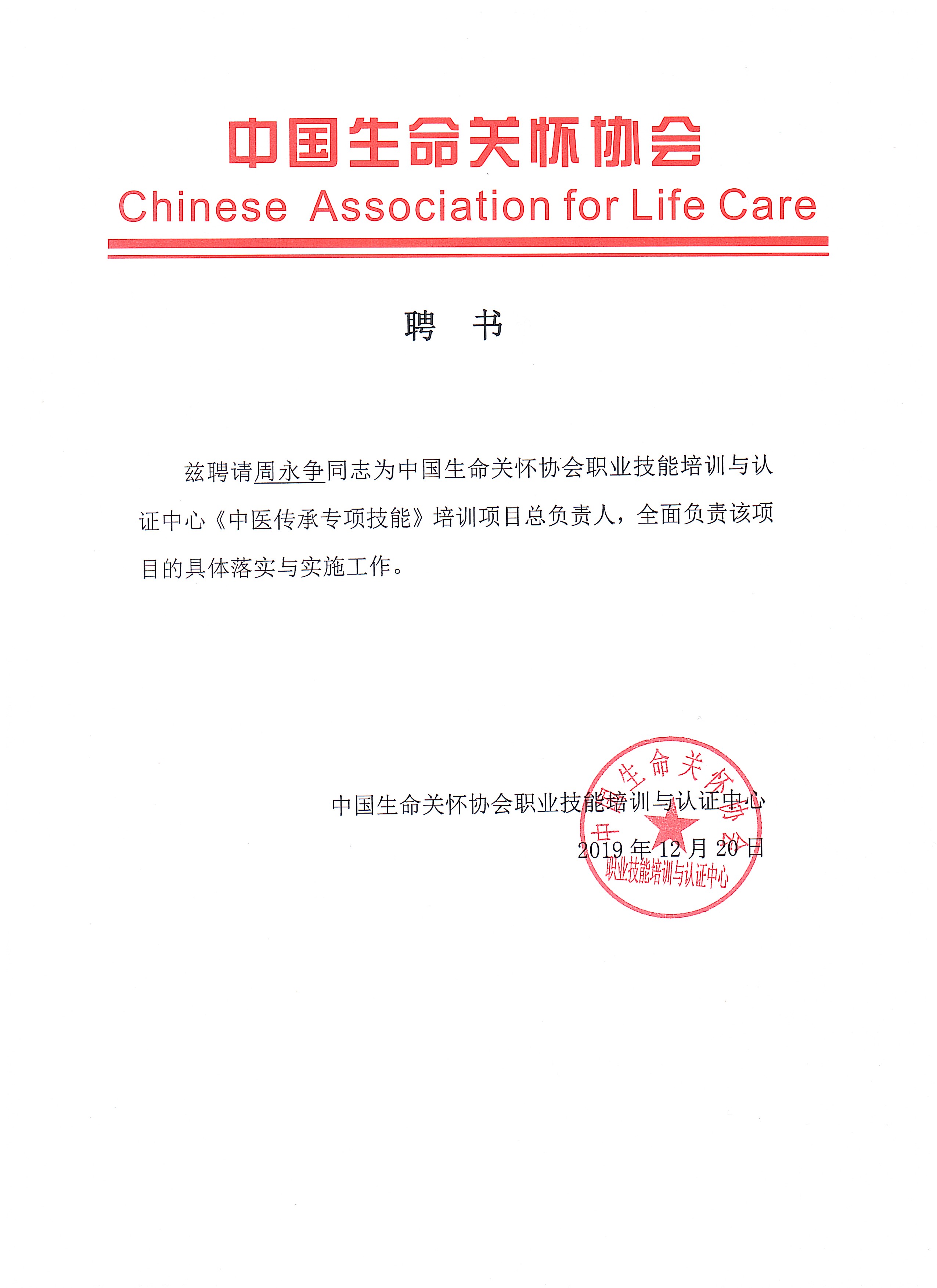 中国生命关怀协会
Chinese Association for Life Care

聘 书

兹聘请周永争同志为中国生命关怀协会职业技能培训与认证中心《中医传承专项技能》培训项目总负责人，全面负责该项目的具体落实与实施工作。

中国生命关怀协会职业技能培训与认证中心
2019 年 12 月 20 日

中国生命关怀协会
职业技能培训与认证中心